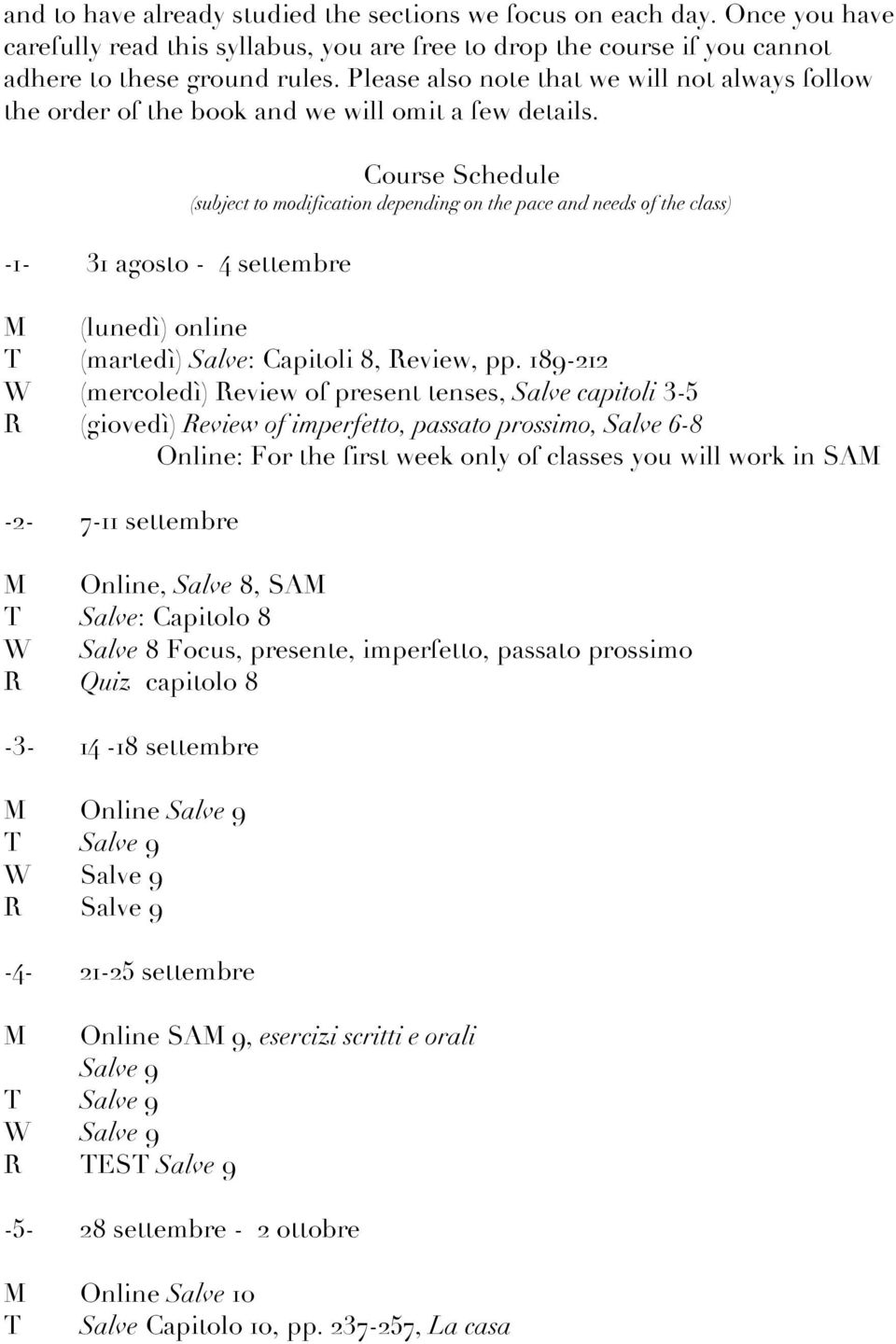 and to have already studied the sections we focus on each day. Once you have carefully read this syllabus, you are free to drop the course if you cannot adhere to these ground rules. Please also note that we will not always follow the order of the book and we will omit a few details.

Course Schedule
(subject to modification depending on the pace and needs of the class)

-1- 31 agosto - 4 settembre

M (lunedì) online
T (martedì) Salve: Capitoli 8, Review, pp. 189-212
W (mercoledì) Review of present tenses, Salve capitoli 3-5
R (giovedì) Review of imperfetto, passato prossimo, Salve 6-8
Online: For the first week only of classes you will work in SAM

-2- 7-11 settembre

M Online, Salve 8, SAM
T Salve: Capitolo 8
W Salve 8 Focus, presente, imperfetto, passato prossimo
R Quiz capitolo 8

-3- 14 -18 settembre

M Online Salve 9
T Salve 9
W Salve 9
R Salve 9

-4- 21-25 settembre

M Online SAM 9, esercizi scritti e orali
Salve 9
T Salve 9
W Salve 9
R TEST Salve 9

-5- 28 settembre - 2 ottobre

M Online Salve 10
T Salve Capitolo 10, pp. 237-257, La casa